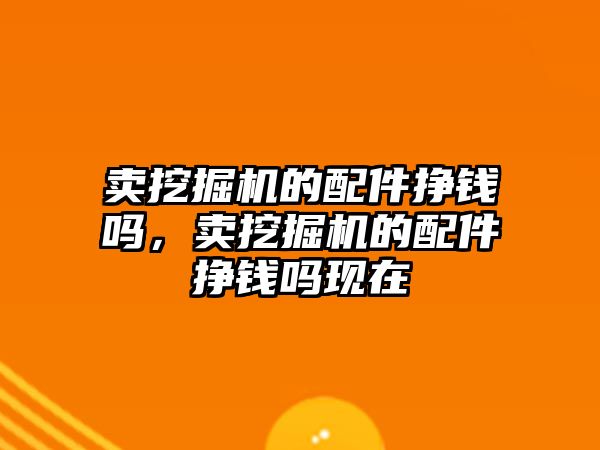 卖挖掘机的配件挣钱吗，卖挖掘机的配件挣钱吗现在